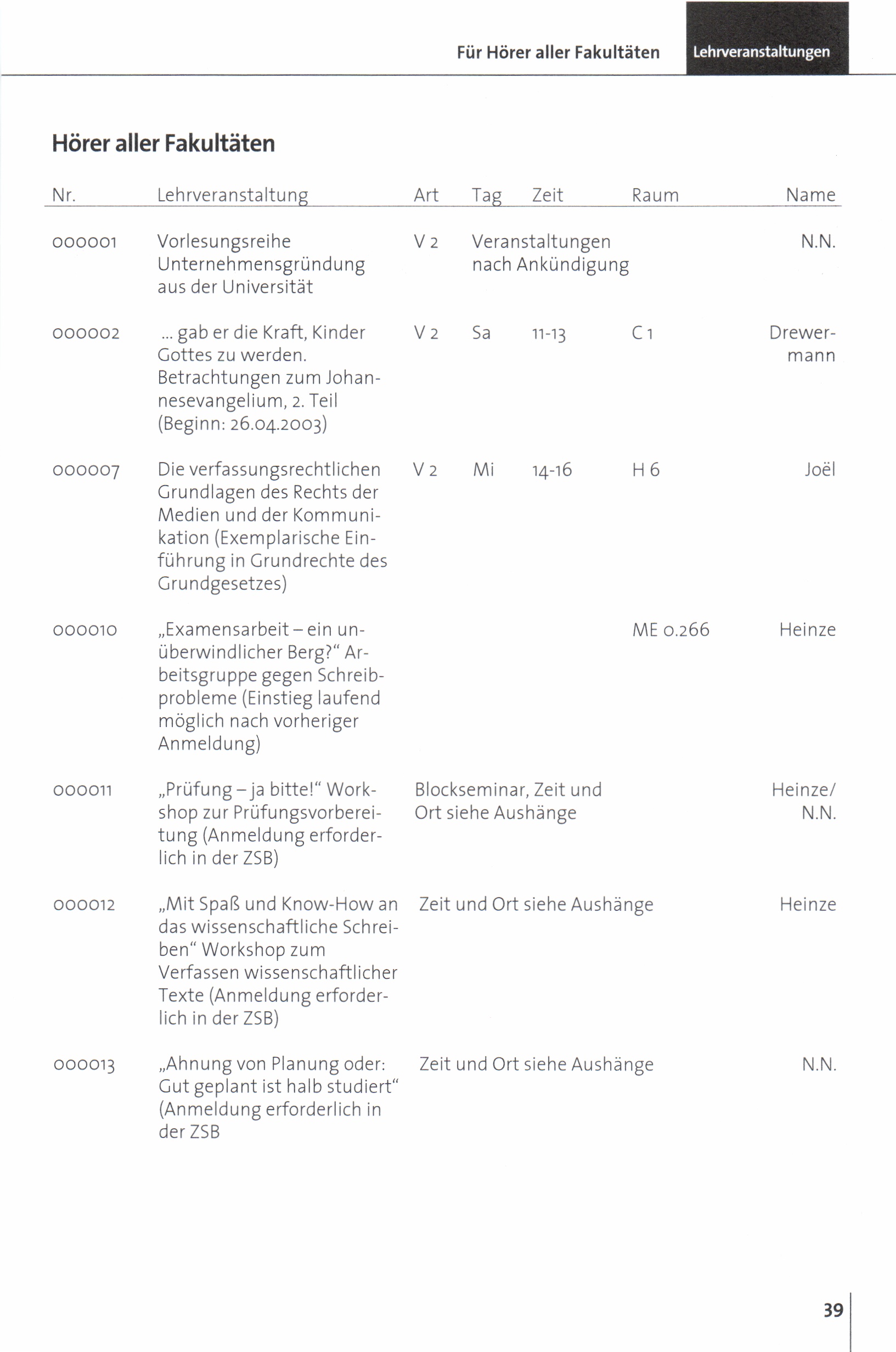 Für Hörer aller Fakultäten Lehrveranstaltungen

Hörer aller Fakultäten

| Nr. | Lehrveranstaltung | Art | Tag | Zeit | Raum | Name |
|---|---|---|---|---|---|---|
| 000001 | Vorlesungsreihe Unternehmensgründung aus der Universität | V 2 | Veranstaltungen nach Ankündigung | | | N.N. |
| 000002 | ... gab er die Kraft, Kinder Gottes zu werden. Betrachtungen zum Johannesevangelium, 2. Teil (Beginn: 26.04.2003) | V 2 | Sa | 11-13 | C 1 | Drewermann |
| 000007 | Die verfassungsrechtlichen Grundlagen des Rechts der Medien und der Kommunikation (Exemplarische Einführung in Grundrechte des Grundgesetzes) | V 2 | Mi | 14-16 | H 6 | Joël |
| 000010 | „Examensarbeit – ein unüberwindlicher Berg?“ Arbeitsgruppe gegen Schreibprobleme (Einstieg laufend möglich nach vorheriger Anmeldung) | | | | ME 0.266 | Heinze |
| 000011 | „Prüfung – ja bitte!“ Workshop zur Prüfungsvorbereitung (Anmeldung erforderlich in der ZSB) | Blockseminar, Zeit und Ort siehe Aushänge | | | | Heinze/ N.N. |
| 000012 | „Mit Spaß und Know-How an das wissenschaftliche Schreiben“ Workshop zum Verfassen wissenschaftlicher Texte (Anmeldung erforderlich in der ZSB) | Zeit und Ort siehe Aushänge | | | | Heinze |
| 000013 | „Ahnung von Planung oder: Gut geplant ist halb studiert“ (Anmeldung erforderlich in der ZSB | Zeit und Ort siehe Aushänge | | | | N.N. |

39